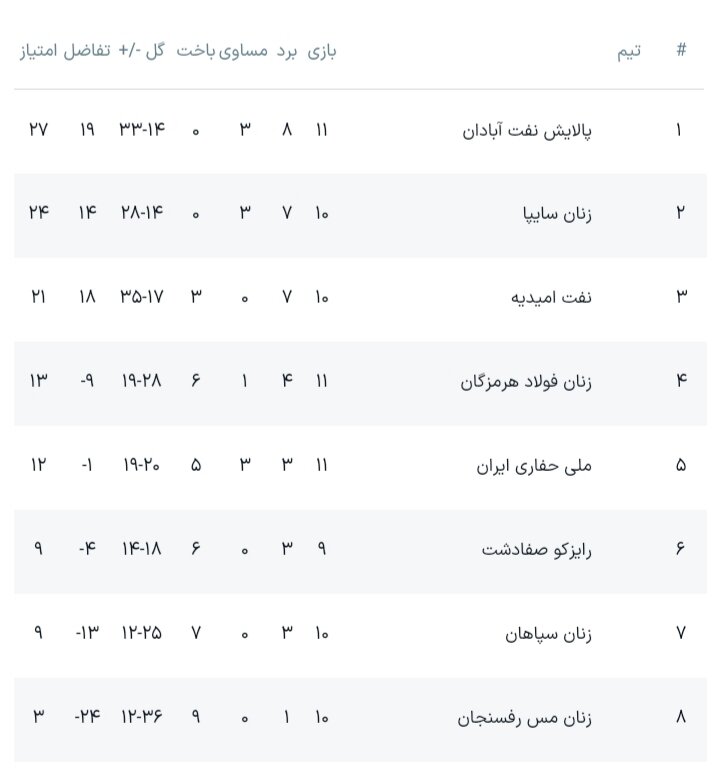 | # | تیم | بازی | برد | مساوی | باخت | گل -/+ | تفاضل | امتیاز |
|---|---|---|---|---|---|---|---|---|
| ۱ | پالایش نفت آبادان | ۱۱ | ۸ | ۳ | ۰ | ۳۳-۱۴ | ۱۹ | ۲۷ |
| ۲ | زنان سایپا | ۱۰ | ۷ | ۳ | ۰ | ۲۸-۱۴ | ۱۴ | ۲۴ |
| ۳ | نفت امیدیه | ۱۰ | ۷ | ۰ | ۳ | ۳۵-۱۷ | ۱۸ | ۲۱ |
| ۴ | زنان فولاد هرمزگان | ۱۱ | ۴ | ۱ | ۶ | ۱۹-۲۸ | -۹ | ۱۳ |
| ۵ | ملی حفاری ایران | ۱۱ | ۳ | ۳ | ۵ | ۱۹-۲۰ | -۱ | ۱۲ |
| ۶ | رایزکو صفادشت | ۹ | ۳ | ۰ | ۶ | ۱۴-۱۸ | -۴ | ۹ |
| ۷ | زنان سپاهان | ۱۰ | ۳ | ۰ | ۷ | ۱۲-۲۵ | -۱۳ | ۹ |
| ۸ | زنان مس رفسنجان | ۱۰ | ۱ | ۰ | ۹ | ۱۲-۳۶ | -۲۴ | ۳ |